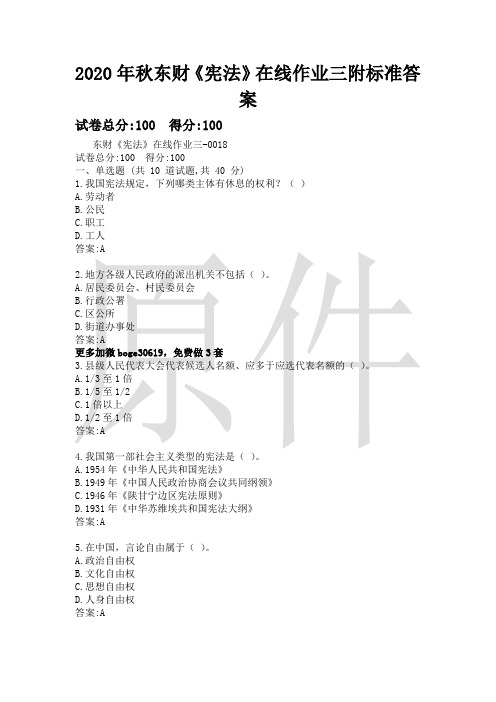 2020 年秋东财《宪法》在线作业三附标准答案

试卷总分:100 得分:100

东财《宪法》在线作业三-0018
试卷总分:100 得分:100
一、单选题 (共 10 道试题,共 40 分)
1.我国宪法规定，下列哪类主体有休息的权利？（ ）
A.劳动者
B.公民
C.职工
D.工人
答案:A

2.地方各级人民政府的派出机关不包括（ ）。
A.居民委员会、村民委员会
B.行政公署
C.区公所
D.街道办事处
答案:A
更多加微 boge30619，免费做 3 套
3.县级人民代表大会代表候选人名额、应多于应选代表名额的（ ）。
A.1/3 至 1 倍
B.1/5 至 1/2
C.1 倍以上
D.1/2 至 1 倍
答案:A

4.我国第一部社会主义类型的宪法是（ ）。
A.1954 年《中华人民共和国宪法》
B.1949 年《中国人民政治协商会议共同纲领》
C.1946 年《陕甘宁边区宪法原则》
D.1931 年《中华苏维埃共和国宪法大纲》
答案:A

5.在中国，言论自由属于（ ）。
A.政治自由权
B.文化自由权
C.思想自由权
D.人身自由权
答案:A

原件